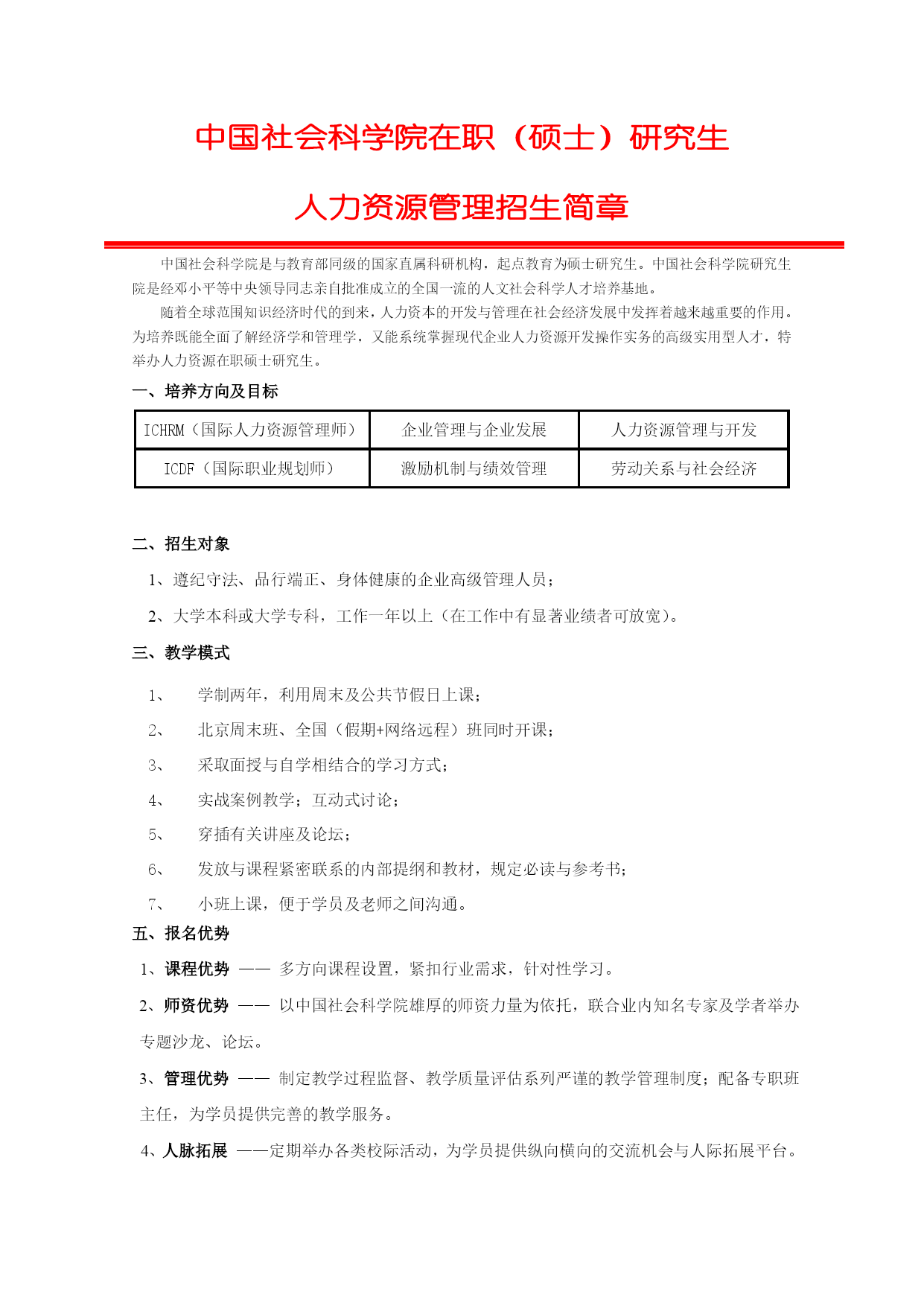 中国社会科学院在职（硕士）研究生

人力资源管理招生简章

中国社会科学院是与教育部同级的国家直属科研机构，起点教育为硕士研究生。中国社会科学院研究生院是经邓小平等中央领导同志亲自批准成立的全国一流的人文社会科学人才培养基地。

随着全球范围知识经济时代的到来，人力资本的开发与管理在社会经济发展中发挥着越来越重要的作用。为培养既能全面了解经济学和管理学，又能系统掌握现代企业人力资源开发操作实务的高级实用型人才，特举办人力资源在职硕士研究生。

一、培养方向及目标

| ICHRM（国际人力资源管理师） | 企业管理与企业发展 | 人力资源管理与开发 |
|---|---|---|
| ICDF（国际职业规划师） | 激励机制与绩效管理 | 劳动关系与社会经济 |

二、招生对象

1、遵纪守法、品行端正、身体健康的企业高级管理人员；

2、大学本科或大学专科，工作一年以上（在工作中有显著业绩者可放宽）。

三、教学模式

1、 学制两年，利用周末及公共节假日上课；

2、 北京周末班、全国（假期+网络远程）班同时开课；

3、 采取面授与自学相结合的学习方式；

4、 实战案例教学；互动式讨论；

5、 穿插有关讲座及论坛；

6、 发放与课程紧密联系的内部提纲和教材，规定必读与参考书；

7、 小班上课，便于学员及老师之间沟通。

五、报名优势

1、课程优势 —— 多方向课程设置，紧扣行业需求，针对性学习。

2、师资优势 —— 以中国社会科学院雄厚的师资力量为依托，联合业内知名专家及学者举办专题沙龙、论坛。

3、管理优势 —— 制定教学过程监督、教学质量评估系列严谨的教学管理制度；配备专职班主任，为学员提供完善的教学服务。

4、人脉拓展 ——定期举办各类校际活动，为学员提供纵向横向的交流机会与人际拓展平台。